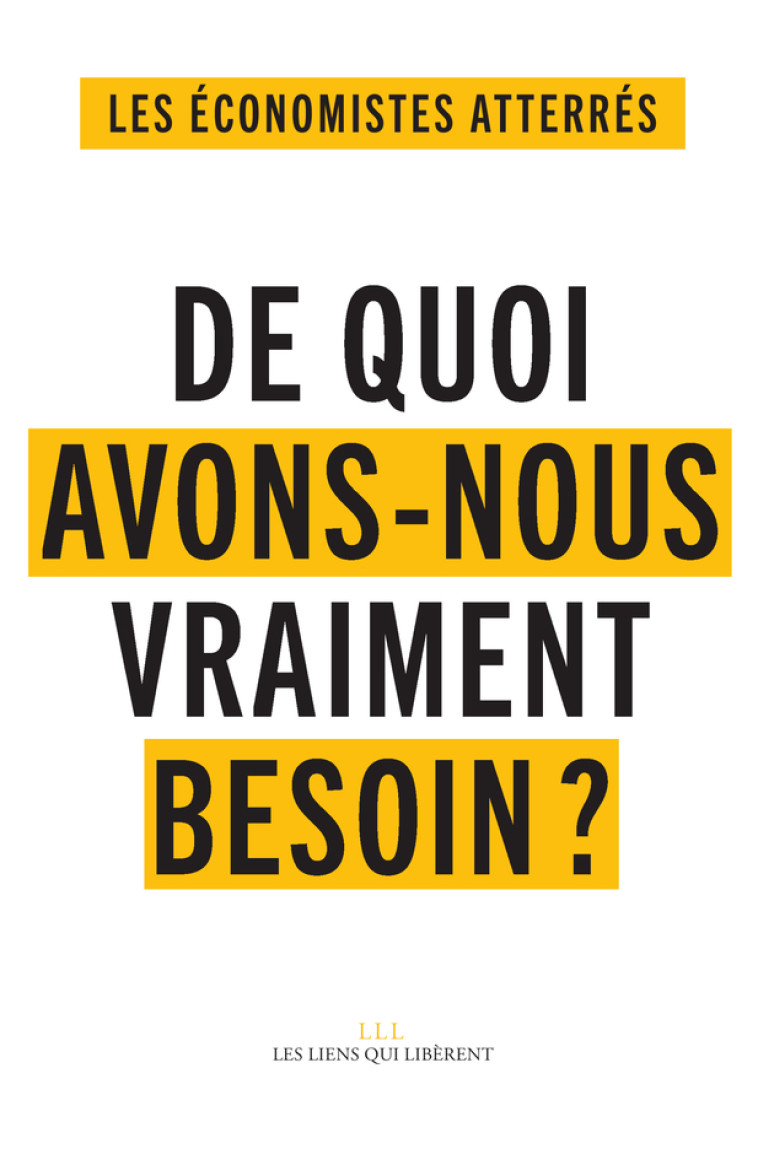 LES ÉCONOMISTES ATTERRÉS

DE QUOI AVONS-NOUS VRAIMENT BESOIN ?

LLL
LES LIENS QUI LIBÈRENT